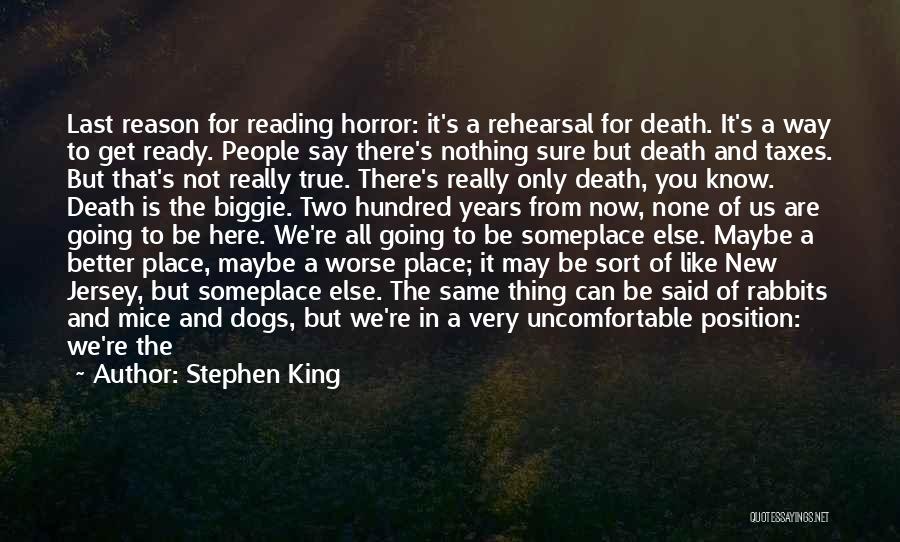 Last reason for reading horror: it's a rehearsal for death. It's a way to get ready. People say there's nothing sure but death and taxes. But that's not really true. There's really only death, you know. Death is the biggie. Two hundred years from now, none of us are going to be here. We're all going to be someplace else. Maybe a better place, maybe a worse place; it may be sort of like New Jersey, but someplace else. The same thing can be said of rabbits and mice and dogs, but we're in a very uncomfortable position: we're the

~ Author: Stephen King

QUOTESSAYINGS.NET